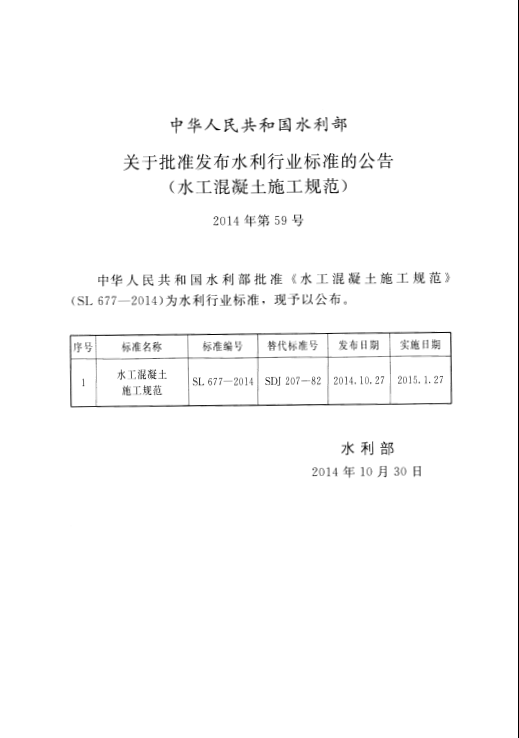 中华人民共和国水利部

关于批准发布水利行业标准的公告
（水工混凝土施工规范）

2014年第59号

中华人民共和国水利部批准《水工混凝土施工规范》(SL 677—2014)为水利行业标准，现予以公布。

| 序号 | 标准名称 | 标准编号 | 替代标准号 | 发布日期 | 实施日期 |
|---|---|---|---|---|---|
| 1 | 水工混凝土施工规范 | SL 677—2014 | SDJ 207—82 | 2014.10.27 | 2015.1.27 |

水利部
2014年10月30日